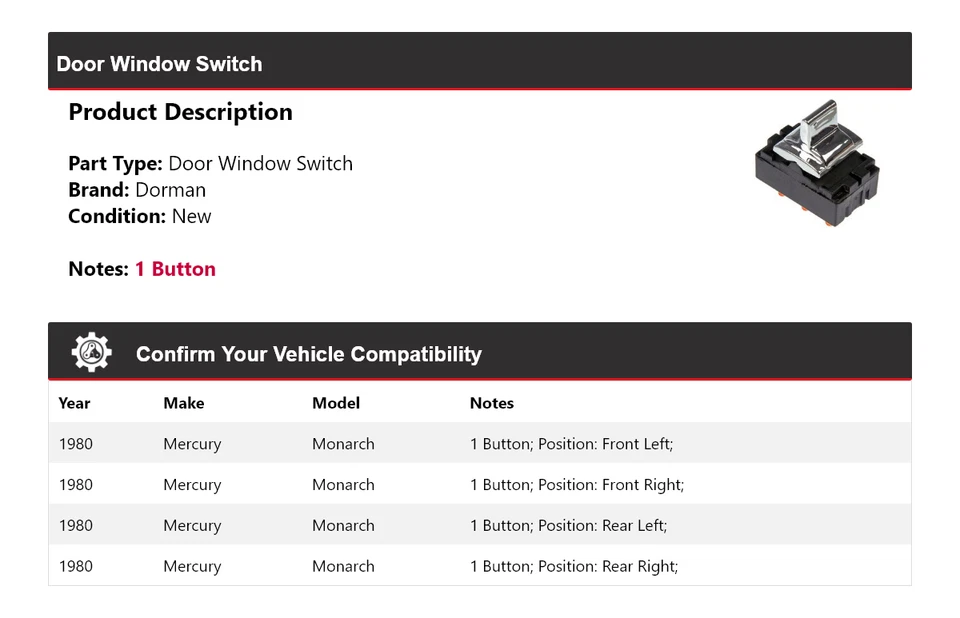 Door Window Switch

Product Description

Part Type: Door Window Switch
Brand: Dorman
Condition: New

Notes: 1 Button

Confirm Your Vehicle Compatibility

| Year | Make | Model | Notes |
|---|---|---|---|
| 1980 | Mercury | Monarch | 1 Button; Position: Front Left; |
| 1980 | Mercury | Monarch | 1 Button; Position: Front Right; |
| 1980 | Mercury | Monarch | 1 Button; Position: Rear Left; |
| 1980 | Mercury | Monarch | 1 Button; Position: Rear Right; |